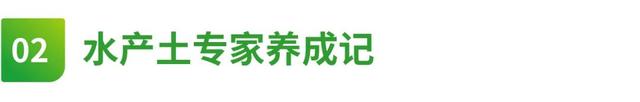 02 水产土专家养成记